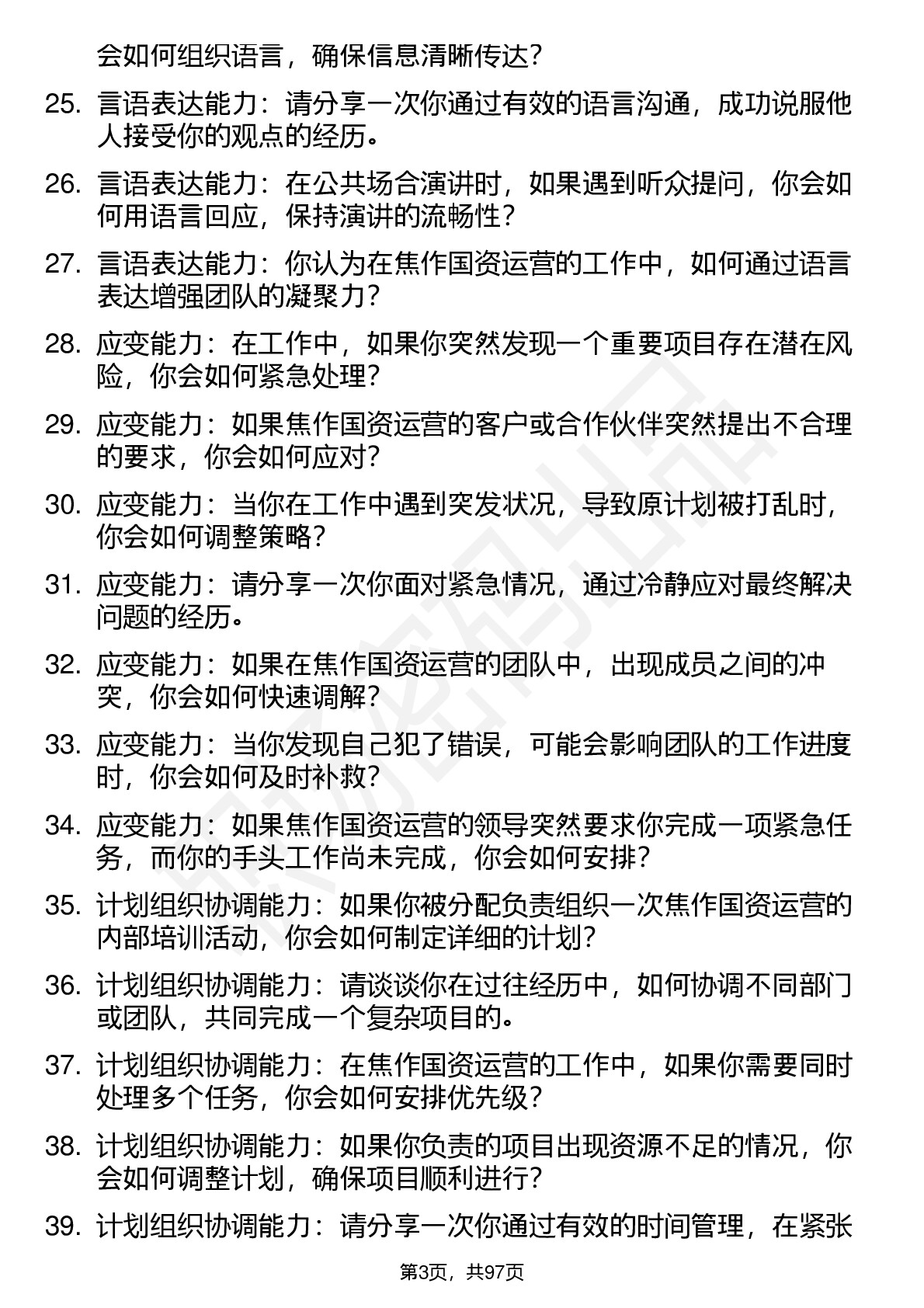 会如何组织语言，确保信息清晰传达？

25. 言语表达能力：请分享一次你通过有效的语言沟通，成功说服他人接受你的观点的经历。

26. 言语表达能力：在公共场合演讲时，如果遇到听众提问，你会如何用语言回应，保持演讲的流畅性？

27. 言语表达能力：你认为在焦作国资运营的工作中，如何通过语言表达增强团队的凝聚力？

28. 应变能力：在工作中，如果你突然发现一个重要项目存在潜在风险，你会如何紧急处理？

29. 应变能力：如果焦作国资运营的客户或合作伙伴突然提出不合理的要求，你会如何应对？

30. 应变能力：当你在工作中遇到突发状况，导致原计划被打乱时，你会如何调整策略？

31. 应变能力：请分享一次你面对紧急情况，通过冷静应对最终解决问题的经历。

32. 应变能力：如果在焦作国资运营的团队中，出现成员之间的冲突，你会如何快速调解？

33. 应变能力：当你发现自己犯了错误，可能会影响团队的工作进度时，你会如何及时补救？

34. 应变能力：如果焦作国资运营的领导突然要求你完成一项紧急任务，而你的手头工作尚未完成，你会如何安排？

35. 计划组织协调能力：如果你被分配负责组织一次焦作国资运营的内部培训活动，你会如何制定详细的计划？

36. 计划组织协调能力：请谈谈你在过往经历中，如何协调不同部门或团队，共同完成一个复杂项目的。

37. 计划组织协调能力：在焦作国资运营的工作中，如果你需要同时处理多个任务，你会如何安排优先级？

38. 计划组织协调能力：如果你负责的项目出现资源不足的情况，你会如何调整计划，确保项目顺利进行？

39. 计划组织协调能力：请分享一次你通过有效的时间管理，在紧张

第3页，共97页